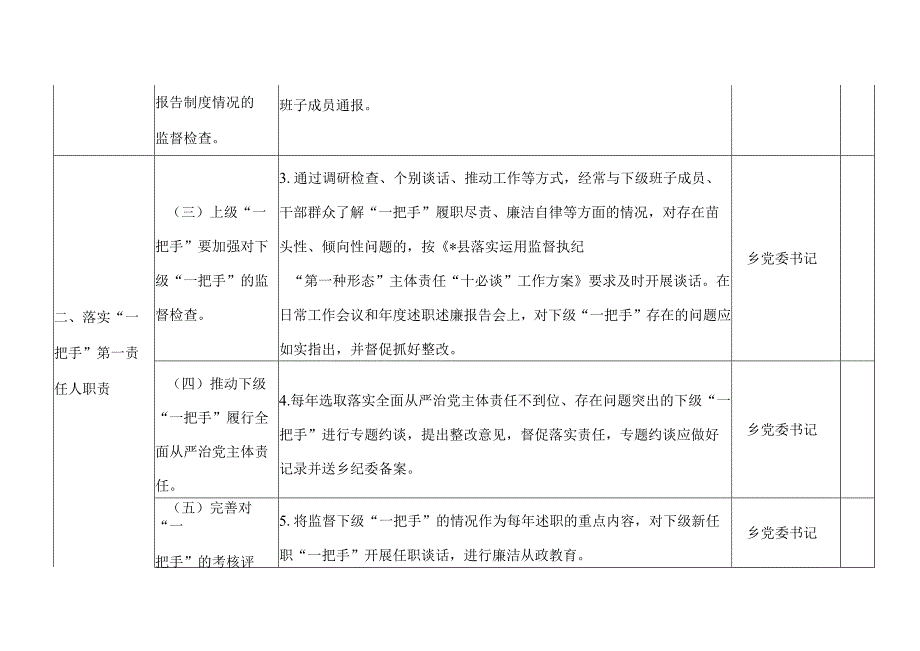 |  | 报告制度情况的监督检查。 | 班子成员通报。 |  |  |
|---|---|---|---|---|
| 二、落实“一把手”第一责任人职责 | （三）上级“一把手”要加强对下级“一把手”的监督检查。 | 3.通过调研检查、个别谈话、推动工作等方式，经常与下级班子成员、干部群众了解“一把手”履职尽责、廉洁自律等方面的情况，对存在苗头性、倾向性问题的，按《*县落实运用监督执纪“第一种形态”主体责任“十必谈”工作方案》要求及时开展谈话。在日常工作会议和年度述职述廉报告会上，对下级“一把手”存在的问题应如实指出，并督促抓好整改。 | 乡党委书记 |  |
|  | （四）推动下级“一把手”履行全面从严治党主体责任。 | 4.每年选取落实全面从严治党主体责任不到位、存在问题突出的下级“一把手”进行专题约谈，提出整改意见，督促落实责任，专题约谈应做好记录并送乡纪委备案。 | 乡党委书记 |  |
|  | （五）完善对“一把手”的考核评 | 5.将监督下级“一把手”的情况作为每年述职的重点内容，对下级新任职“一把手”开展任职谈话，进行廉洁从政教育。 | 乡党委书记 |  |